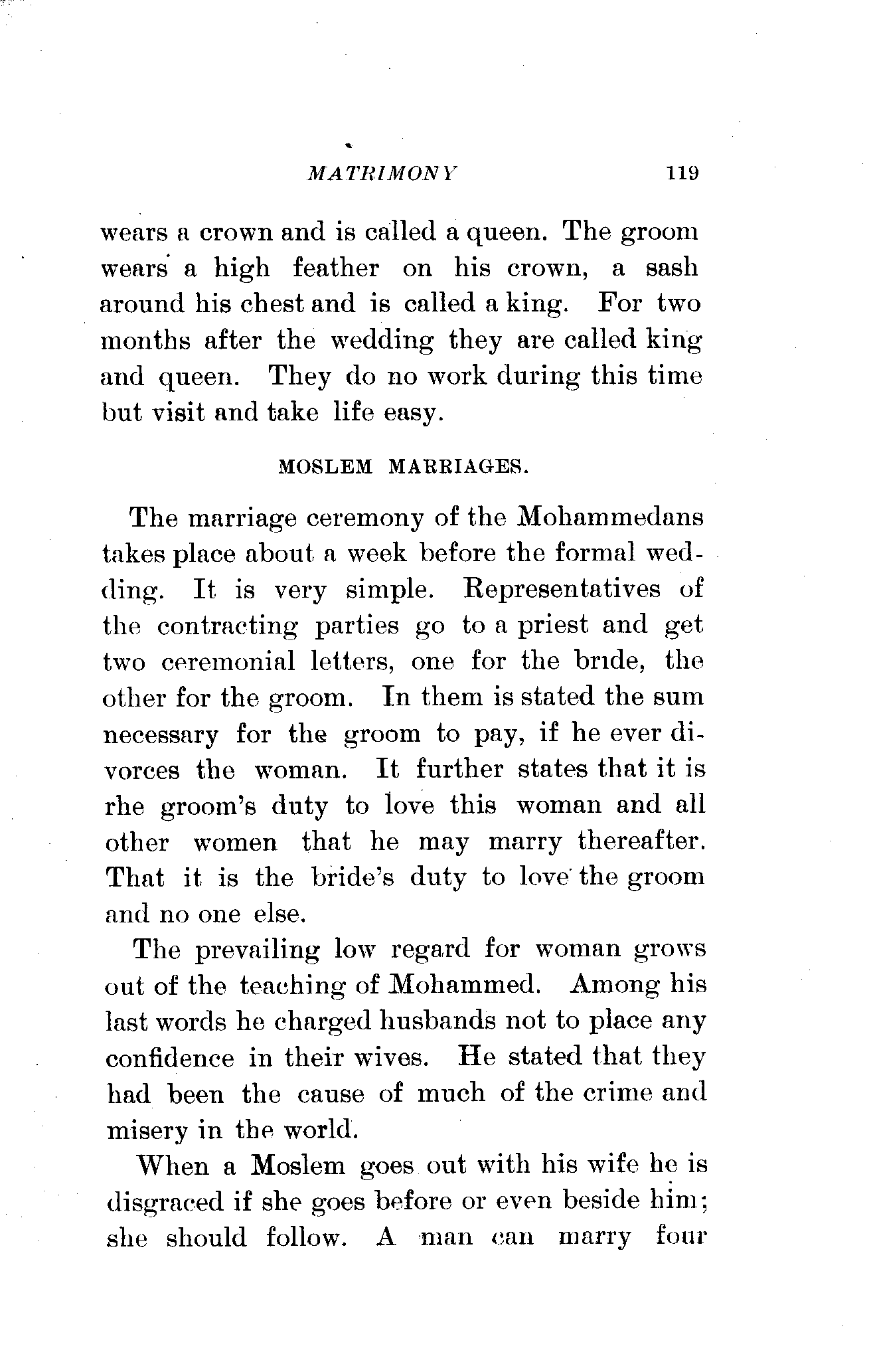 MATRIMONY 119

wears a crown and is called a queen. The groom wears a high feather on his crown, a sash around his chest and is called a king. For two months after the wedding they are called king and queen. They do no work during this time but visit and take life easy.

MOSLEM MARRIAGES.

The marriage ceremony of the Mohammedans takes place about a week before the formal wedding. It is very simple. Representatives of the contracting parties go to a priest and get two ceremonial letters, one for the bride, the other for the groom. In them is stated the sum necessary for the groom to pay, if he ever divorces the woman. It further states that it is rhe groom's duty to love this woman and all other women that he may marry thereafter. That it is the bride's duty to love the groom and no one else.

The prevailing low regard for woman grows out of the teaching of Mohammed. Among his last words he charged husbands not to place any confidence in their wives. He stated that they had been the cause of much of the crime and misery in the world.

When a Moslem goes out with his wife he is disgraced if she goes before or even beside him; she should follow. A man can marry four